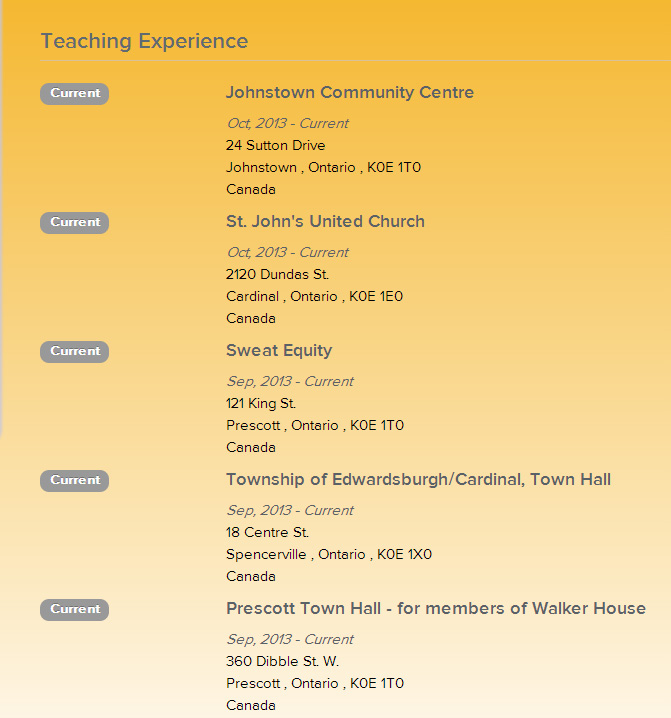 Teaching Experience

Current
Johnstown Community Centre
Oct, 2013 - Current
24 Sutton Drive
Johnstown , Ontario , K0E 1T0
Canada

Current
St. John's United Church
Oct, 2013 - Current
2120 Dundas St.
Cardinal , Ontario , K0E 1E0
Canada

Current
Sweat Equity
Sep, 2013 - Current
121 King St.
Prescott , Ontario , K0E 1T0
Canada

Current
Township of Edwardsburgh/Cardinal, Town Hall
Sep, 2013 - Current
18 Centre St.
Spencerville , Ontario , K0E 1X0
Canada

Current
Prescott Town Hall - for members of Walker House
Sep, 2013 - Current
360 Dibble St. W.
Prescott , Ontario , K0E 1T0
Canada